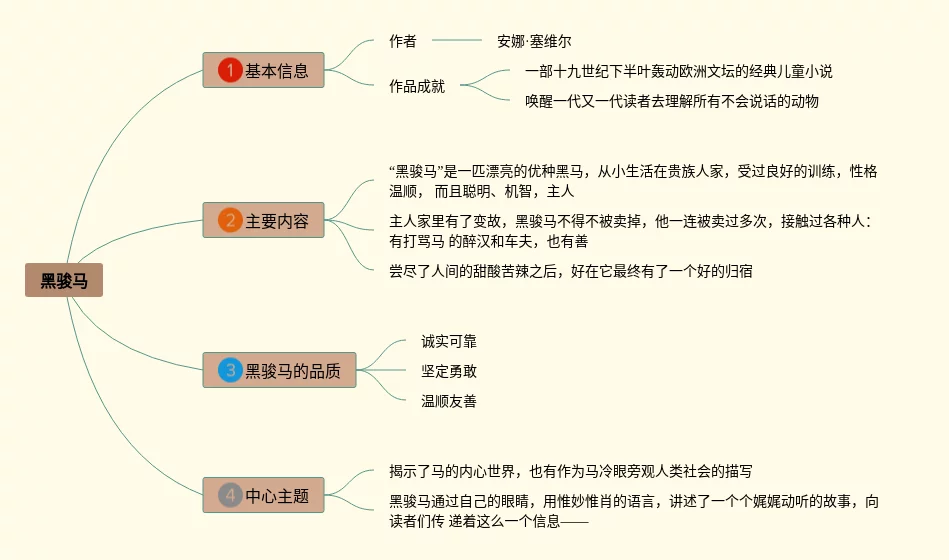 黑骏马

1 基本信息

作者

安娜·塞维尔

作品成就

一部十九世纪下半叶轰动欧洲文坛的经典儿童小说

唤醒一代又一代读者去理解所有不会说话的动物

2 主要内容

“黑骏马”是一匹漂亮的优种黑马，从小生活在贵族人家，受过良好的训练，性格温顺， 而且聪明、机智，主人

主人家里有了变故，黑骏马不得不被卖掉，他一连被卖过多次，接触过各种人：有打骂马 的醉汉和车夫，也有善

尝尽了人间的甜酸苦辣之后，好在它最终有了一个好的归宿

3 黑骏马的品质

诚实可靠

坚定勇敢

温顺友善

4 中心主题

揭示了马的内心世界，也有作为马冷眼旁观人类社会的描写

黑骏马通过自己的眼睛，用惟妙惟肖的语言，讲述了一个个娓娓动听的故事，向读者们传 递着这么一个信息——